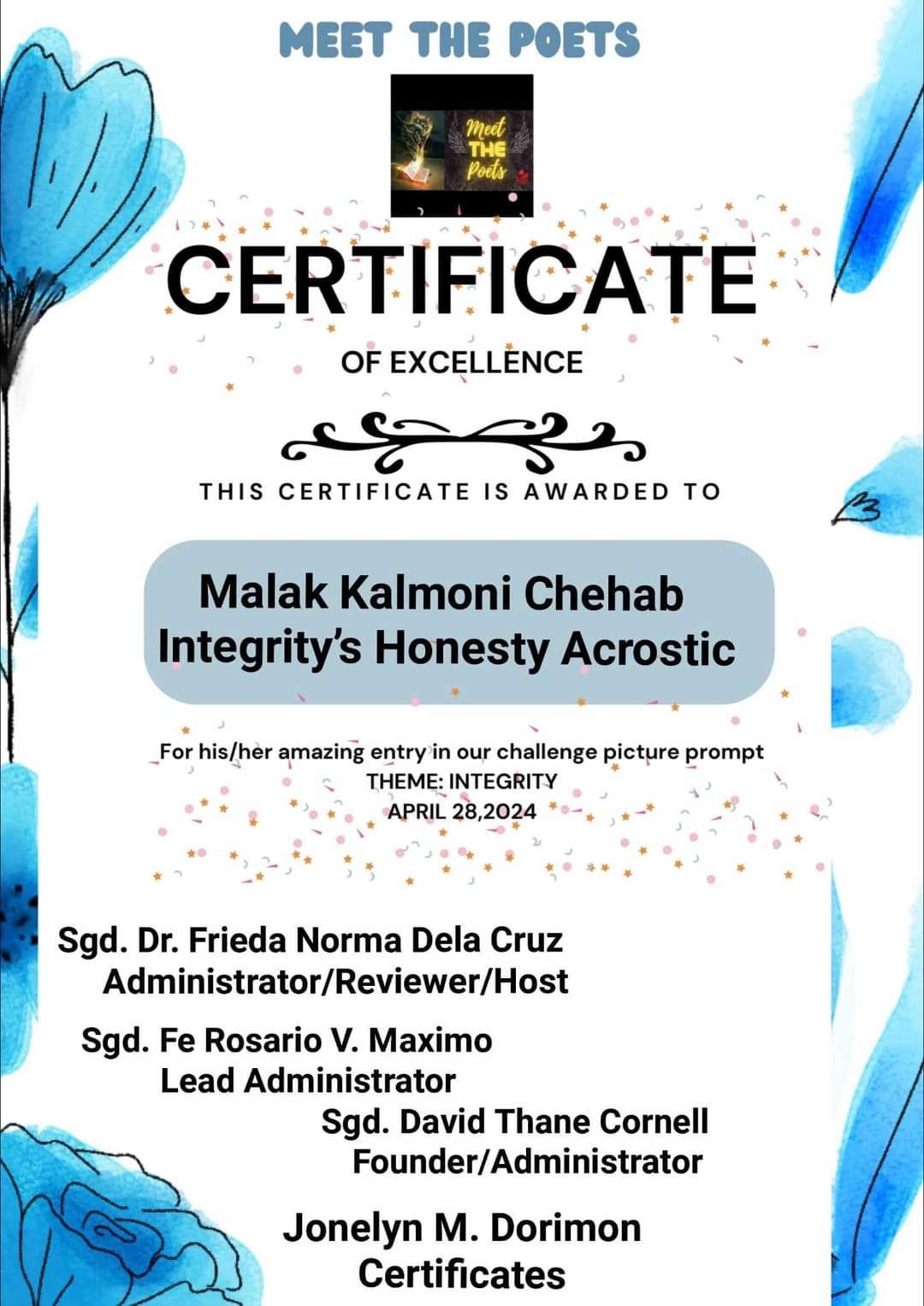 MEET THE POETS

Meet THE Poets

CERTIFICATE

OF EXCELLENCE

THIS CERTIFICATE IS AWARDED TO

Malak Kalmoni Chehab
Integrity's Honesty Acrostic

For his/her amazing entry in our challenge picture prompt
THEME: INTEGRITY
APRIL 28,2024

Sgd. Dr. Frieda Norma Dela Cruz
Administrator/Reviewer/Host

Sgd. Fe Rosario V. Maximo
Lead Administrator

Sgd. David Thane Cornell
Founder/Administrator

Jonelyn M. Dorimon
Certificates